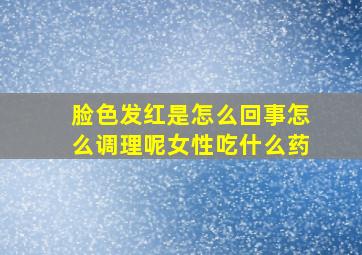 脸色发红是怎么回事怎么调理呢女性吃什么药